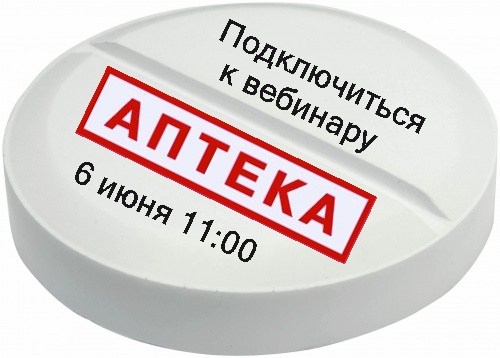 Подключиться к вебинару

АПТЕКА

6 июня 11:00